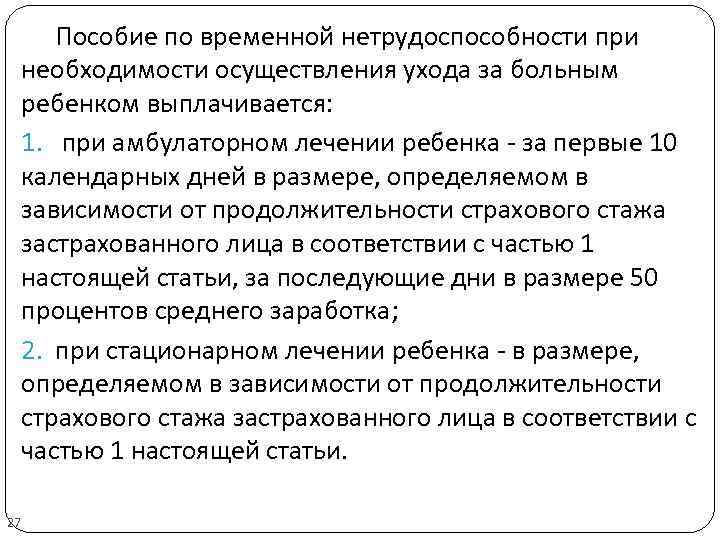 Пособие по временной нетрудоспособности при необходимости осуществления ухода за больным ребенком выплачивается:

1. при амбулаторном лечении ребенка - за первые 10 календарных дней в размере, определяемом в зависимости от продолжительности страхового стажа застрахованного лица в соответствии с частью 1 настоящей статьи, за последующие дни в размере 50 процентов среднего заработка;

2. при стационарном лечении ребенка - в размере, определяемом в зависимости от продолжительности страхового стажа застрахованного лица в соответствии с частью 1 настоящей статьи.

27